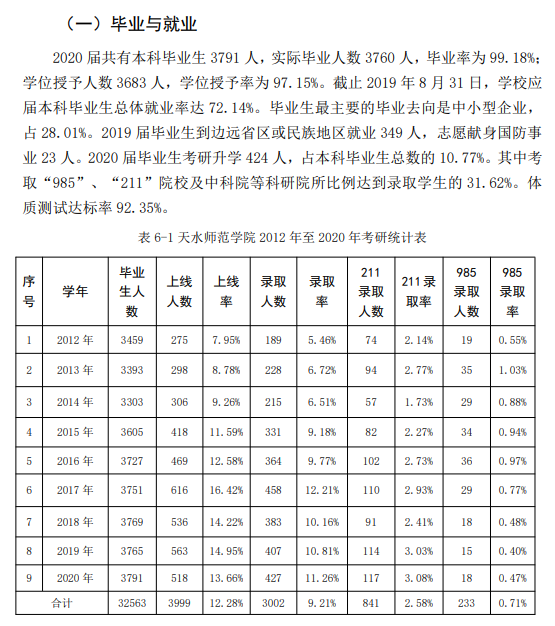 （一）毕业与就业

2020 届共有本科毕业生 3791 人，实际毕业人数 3760 人，毕业率为 99.18%；学位授予人数 3683 人，学位授予率为 97.15%。截止 2019 年 8 月 31 日，学校应届本科毕业生总体就业率达 72.14%。毕业生最主要的毕业去向是中小型企业，占 28.01%。2019 届毕业生到边远省区或民族地区就业 349 人，志愿献身国防事业 23 人。2020 届毕业生考研升学 424 人，占本科毕业生总数的 10.77%。其中考取“985”、“211”院校及中科院等科研院所比例达到录取学生的 31.62%。体质测试达标率 92.35%。

表 6-1 天水师范学院 2012 年至 2020 年考研统计表

| 序号 | 学年 | 毕业生人数 | 上线人数 | 上线率 | 录取人数 | 录取率 | 211 录取人数 | 211 录取率 | 985 录取人数 | 985 录取率 |
|---|---|---|---|---|---|---|---|---|---|---|
| 1 | 2012 年 | 3459 | 275 | 7.95% | 189 | 5.46% | 74 | 2.14% | 19 | 0.55% |
| 2 | 2013 年 | 3393 | 298 | 8.78% | 228 | 6.72% | 94 | 2.77% | 35 | 1.03% |
| 3 | 2014 年 | 3303 | 306 | 9.26% | 215 | 6.51% | 57 | 1.73% | 29 | 0.88% |
| 4 | 2015 年 | 3605 | 418 | 11.59% | 331 | 9.18% | 82 | 2.27% | 34 | 0.94% |
| 5 | 2016 年 | 3727 | 469 | 12.58% | 364 | 9.77% | 102 | 2.73% | 36 | 0.97% |
| 6 | 2017 年 | 3751 | 616 | 16.42% | 458 | 12.21% | 110 | 2.93% | 29 | 0.77% |
| 7 | 2018 年 | 3769 | 536 | 14.22% | 383 | 10.16% | 91 | 2.41% | 18 | 0.48% |
| 8 | 2019 年 | 3765 | 563 | 14.95% | 407 | 10.81% | 114 | 3.03% | 15 | 0.40% |
| 9 | 2020 年 | 3791 | 518 | 13.66% | 427 | 11.26% | 117 | 3.08% | 18 | 0.47% |
| 合计 | | 32563 | 3999 | 12.28% | 3002 | 9.21% | 841 | 2.58% | 233 | 0.71% |